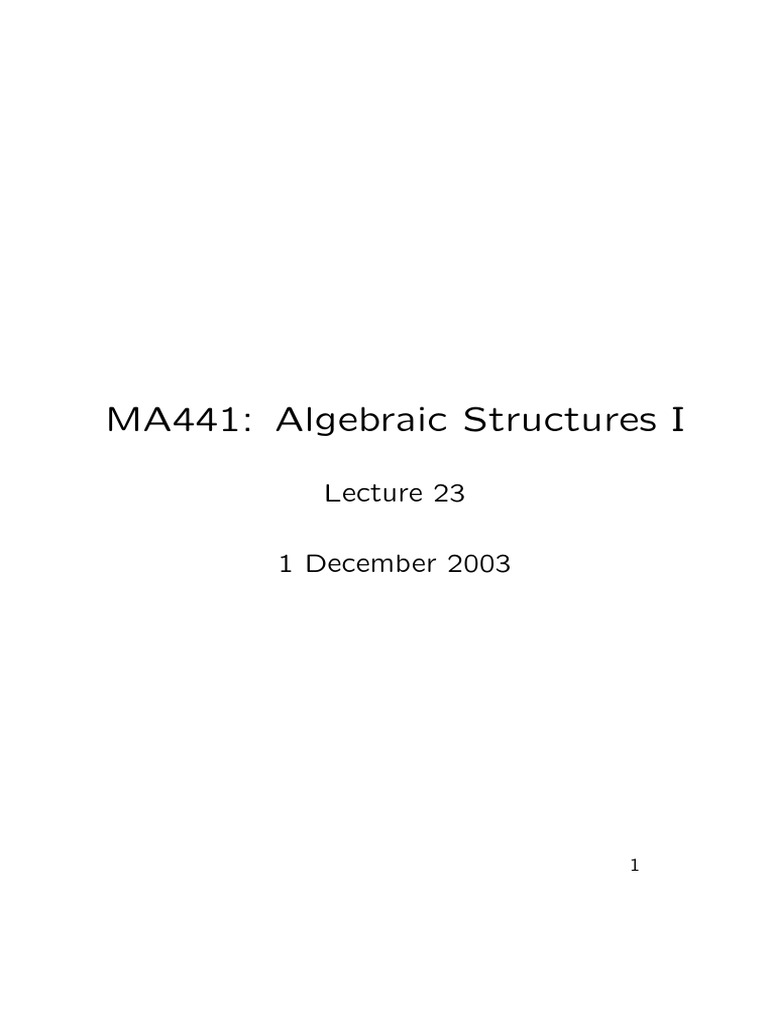 MA441: Algebraic Structures I

Lecture 23

1 December 2003

1